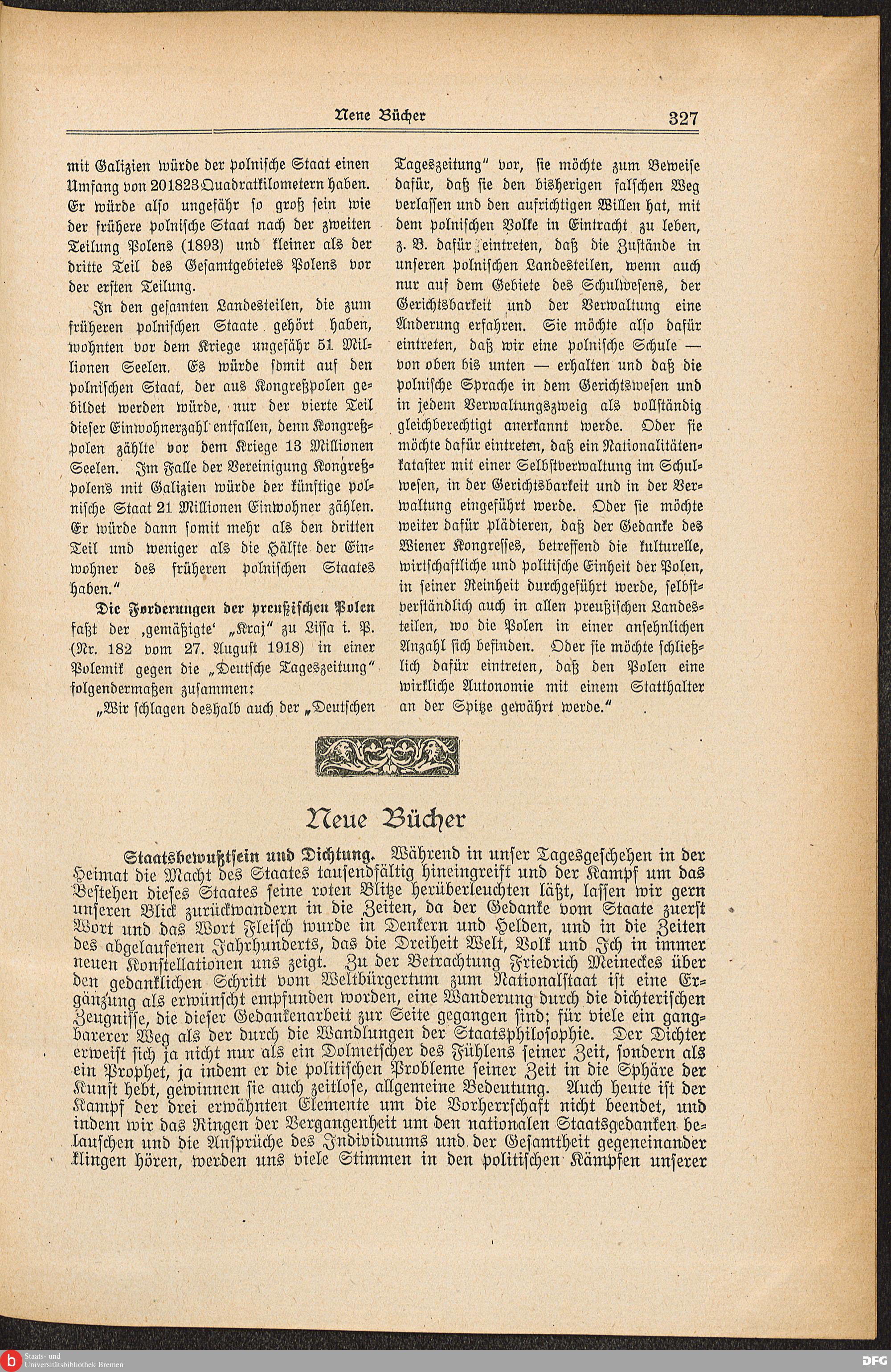 Neue Bücher 327

mit Galizien würde der polnische Staat einen Umfang von 201823 Quadratkilometern haben. Er würde also ungefähr so groß sein wie der frühere polnische Staat nach der zweiten Teilung Polens (1893) und kleiner als der dritte Teil des Gesamtgebietes Polens vor der ersten Teilung.

In den gesamten Landesteilen, die zum früheren polnischen Staate gehört haben, wohnten vor dem Kriege ungefähr 51 Millionen Seelen. Es würde somit auf den polnischen Staat, der aus Kongreßpolen gebildet werden würde, nur der vierte Teil dieser Einwohnerzahl entfallen, denn Kongreßpolen zählte vor dem Kriege 13 Millionen Seelen. Im Falle der Vereinigung Kongreßpolens mit Galizien würde der künftige polnische Staat 21 Millionen Einwohner zählen. Er würde dann somit mehr als den dritten Teil und weniger als die Hälfte der Einwohner des früheren polnischen Staates haben."

Die Forderungen der preußischen Polen faßt der ‚gemäßigte' „Kraj" zu Lissa i. P. (Nr. 182 vom 27. August 1918) in einer Polemik gegen die „Deutsche Tageszeitung" folgendermaßen zusammen:

„Wir schlagen deshalb auch der „Deutschen Tageszeitung" vor, sie möchte zum Beweise dafür, daß sie den bisherigen falschen Weg verlassen und den aufrichtigen Willen hat, mit dem polnischen Volke in Eintracht zu leben, z. B. dafür eintreten, daß die Zustände in unseren polnischen Landesteilen, wenn auch nur auf dem Gebiete des Schulwesens, der Gerichtsbarkeit und der Verwaltung eine Änderung erfahren. Sie möchte also dafür eintreten, daß wir eine polnische Schule — von oben bis unten — erhalten und daß die polnische Sprache in dem Gerichtswesen und in jedem Verwaltungszweig als vollständig gleichberechtigt anerkannt werde. Oder sie möchte dafür eintreten, daß ein Nationalitätenkataster mit einer Selbstverwaltung im Schulwesen, in der Gerichtsbarkeit und in der Verwaltung eingeführt werde. Oder sie möchte weiter dafür plädieren, daß der Gedanke des Wiener Kongresses, betreffend die kulturelle, wirtschaftliche und politische Einheit der Polen, in seiner Reinheit durchgeführt werde, selbstverständlich auch in allen preußischen Landesteilen, wo die Polen in einer ansehnlichen Anzahl sich befinden. Oder sie möchte schließlich dafür eintreten, daß den Polen eine wirkliche Autonomie mit einem Statthalter an der Spitze gewährt werde."

Neue Bücher

Staatsbewußtsein und Dichtung. Während in unser Tagesgeschehen in der Heimat die Macht des Staates tausendfältig hineingreift und der Kampf um das Bestehen dieses Staates seine roten Blitze herüberleuchten läßt, lassen wir gern unseren Blick zurückwandern in die Zeiten, da der Gedanke vom Staate zuerst Wort und das Wort Fleisch wurde in Denkern und Helden, und in die Zeiten des abgelaufenen Jahrhunderts, das die Dreiheit Welt, Volk und Ich in immer neuen Konstellationen uns zeigt. Zu der Betrachtung Friedrich Meineckes über den gedanklichen Schritt vom Weltbürgertum zum Nationalstaat ist eine Ergänzung als erwünscht empfunden worden, eine Wanderung durch die dichterischen Zeugnisse, die dieser Gedankenarbeit zur Seite gegangen sind; für viele ein gangbarerer Weg als der durch die Wandlungen der Staatsphilosophie. Der Dichter erweist sich ja nicht nur als ein Dolmetscher des Fühlens seiner Zeit, sondern als ein Prophet, ja indem er die politischen Probleme seiner Zeit in die Sphäre der Kunst hebt, gewinnen sie auch zeitlose, allgemeine Bedeutung. Auch heute ist der Kampf der drei erwähnten Elemente um die Vorherrschaft nicht beendet, und indem wir das Ringen der Vergangenheit um den nationalen Staatsgedanken belauschen und die Ansprüche des Individuums und der Gesamtheit gegeneinander klingen hören, werden uns viele Stimmen in den politischen Kämpfen unserer

Staats- und Universitätsbibliothek Bremen
DFG